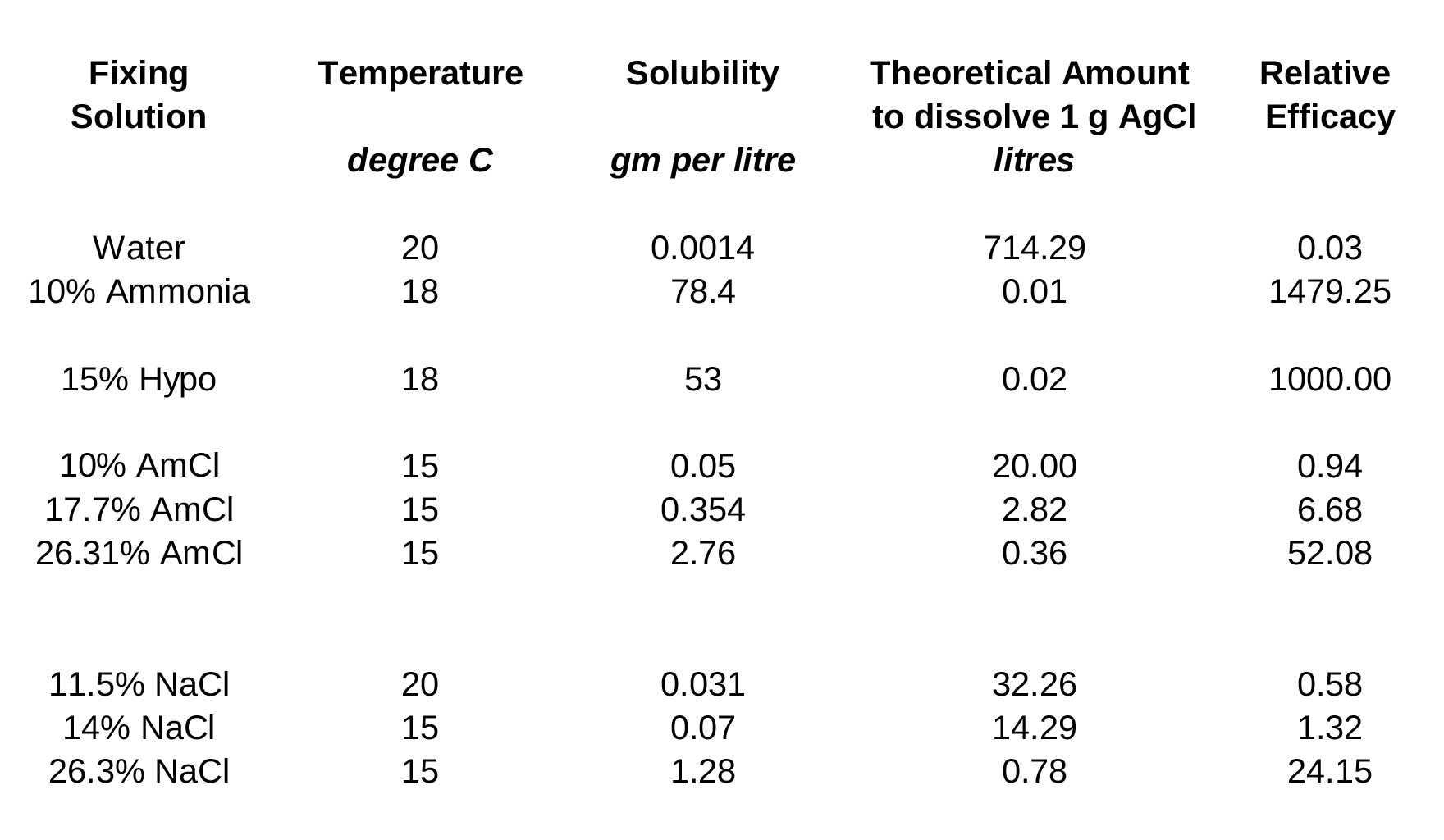 | Fixing Solution | Temperature degree C | Solubility gm per litre | Theoretical Amount to dissolve 1 g AgCl litres | Relative Efficacy |
|---|---|---|---|---|
| Water | 20 | 0.0014 | 714.29 | 0.03 |
| 10% Ammonia | 18 | 78.4 | 0.01 | 1479.25 |
| 15% Hypo | 18 | 53 | 0.02 | 1000.00 |
| 10% AmCl | 15 | 0.05 | 20.00 | 0.94 |
| 17.7% AmCl | 15 | 0.354 | 2.82 | 6.68 |
| 26.31% AmCl | 15 | 2.76 | 0.36 | 52.08 |
| 11.5% NaCl | 20 | 0.031 | 32.26 | 0.58 |
| 14% NaCl | 15 | 0.07 | 14.29 | 1.32 |
| 26.3% NaCl | 15 | 1.28 | 0.78 | 24.15 |